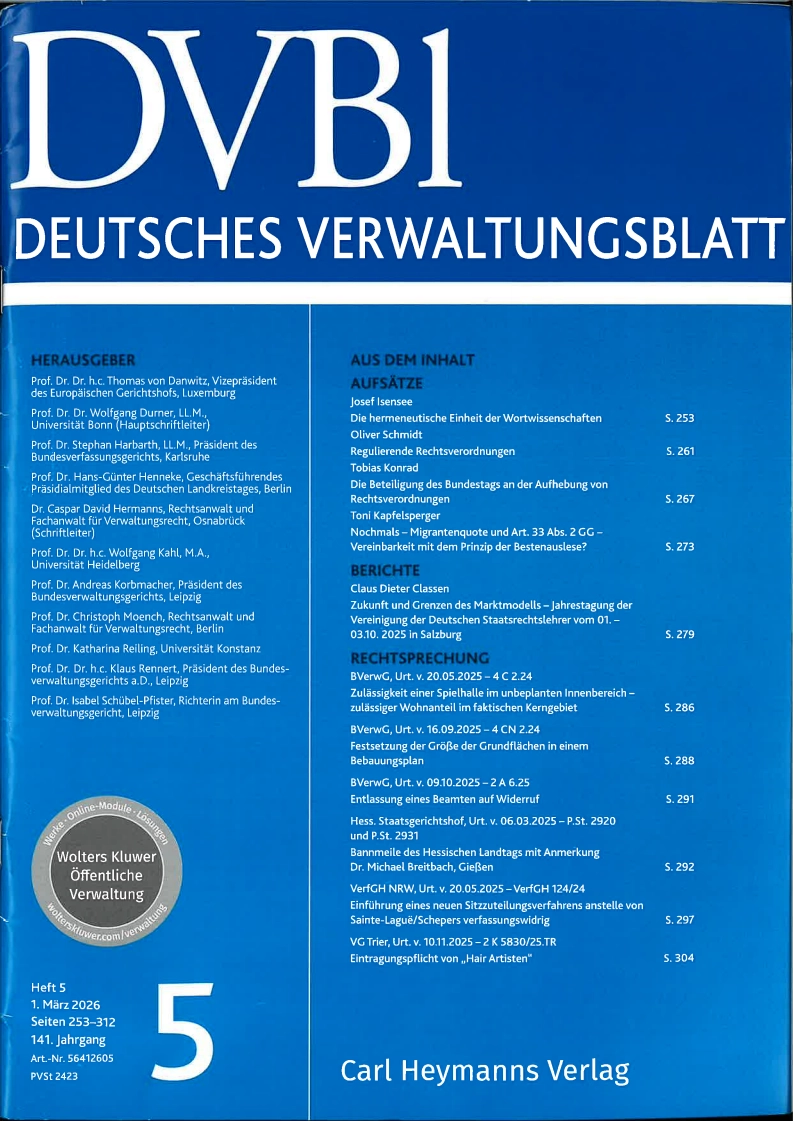 DVBl
DEUTSCHES VERWALTUNGSBLATT

HERAUSGEBER

Prof. Dr. Dr. h.c. Thomas von Danwitz, Vizepräsident des Europäischen Gerichtshofs, Luxemburg

Prof. Dr. Dr. Wolfgang Durner, LL.M., Universität Bonn (Hauptschriftleiter)

Prof. Dr. Stephan Harbarth, LL.M., Präsident des Bundesverfassungsgerichts, Karlsruhe

Prof. Dr. Hans-Günter Henneke, Geschäftsführendes Präsidialmitglied des Deutschen Landkreistages, Berlin

Dr. Caspar David Hermanns, Rechtsanwalt und Fachanwalt für Verwaltungsrecht, Osnabrück (Schriftleiter)

Prof. Dr. Dr. h.c. Wolfgang Kahl, M.A., Universität Heidelberg

Prof. Dr. Andreas Korbmacher, Präsident des Bundesverwaltungsgerichts, Leipzig

Prof. Dr. Christoph Moench, Rechtsanwalt und Fachanwalt für Verwaltungsrecht, Berlin

Prof. Dr. Katharina Reiling, Universität Konstanz

Prof. Dr. Dr. h.c. Klaus Rennert, Präsident des Bundesverwaltungsgerichts a.D., Leipzig

Prof. Dr. Isabel Schübel-Pfister, Richterin am Bundesverwaltungsgericht, Leipzig

Werke · Online-Module · Lösungen
Wolters Kluwer
Öffentliche Verwaltung
wolterskluwer.com/verwaltung

Heft 5
1. März 2026
Seiten 253–312
141. Jahrgang
Art.-Nr. 56412605
PVSt 2423

5

AUS DEM INHALT

AUFSÄTZE

Josef Isensee
Die hermeneutische Einheit der Wortwissenschaften S. 253

Oliver Schmidt
Regulierende Rechtsverordnungen S. 261

Tobias Konrad
Die Beteiligung des Bundestags an der Aufhebung von Rechtsverordnungen S. 267

Toni Kapfelsperger
Nochmals – Migrantenquote und Art. 33 Abs. 2 GG – Vereinbarkeit mit dem Prinzip der Bestenauslese? S. 273

BERICHTE

Claus Dieter Classen
Zukunft und Grenzen des Marktmodells – Jahrestagung der Vereinigung der Deutschen Staatsrechtslehrer vom 01. – 03.10. 2025 in Salzburg S. 279

RECHTSPRECHUNG

BVerwG, Urt. v. 20.05.2025 – 4 C 2.24
Zulässigkeit einer Spielhalle im unbeplanten Innenbereich – zulässiger Wohnanteil im faktischen Kerngebiet S. 286

BVerwG, Urt. v. 16.09.2025 – 4 CN 2.24
Festsetzung der Größe der Grundflächen in einem Bebauungsplan S. 288

BVerwG, Urt. v. 09.10.2025 – 2 A 6.25
Entlassung eines Beamten auf Widerruf S. 291

Hess. Staatsgerichtshof, Urt. v. 06.03.2025 – P.St. 2920 und P.St. 2931
Bannmeile des Hessischen Landtags mit Anmerkung
Dr. Michael Breitbach, Gießen S. 292

VerfGH NRW, Urt. v. 20.05.2025 – VerfGH 124/24
Einführung eines neuen Sitzzuteilungsverfahrens anstelle von Sainte-Laguë/Schepers verfassungswidrig S. 297

VG Trier, Urt. v. 10.11.2025 – 2 K 5830/25.TR
Eintragungspflicht von „Hair Artisten" S. 304

Carl Heymanns Verlag